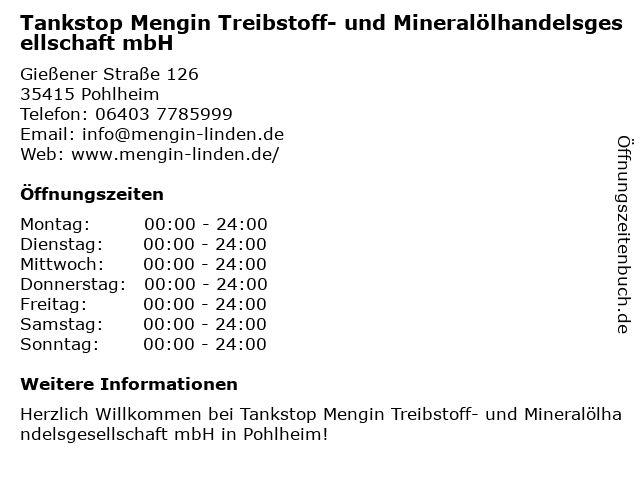 Tankstop Mengin Treibstoff- und Mineralölhandelsgesellschaft mbH

Gießener Straße 126
35415 Pohlheim
Telefon: 06403 7785999
Email: info@mengin-linden.de
Web: www.mengin-linden.de/

Öffnungszeiten

Montag: 00:00 - 24:00
Dienstag: 00:00 - 24:00
Mittwoch: 00:00 - 24:00
Donnerstag: 00:00 - 24:00
Freitag: 00:00 - 24:00
Samstag: 00:00 - 24:00
Sonntag: 00:00 - 24:00

Weitere Informationen

Herzlich Willkommen bei Tankstop Mengin Treibstoff- und Mineralölhandelsgesellschaft mbH in Pohlheim!

Öffnungszeitenbuch.de